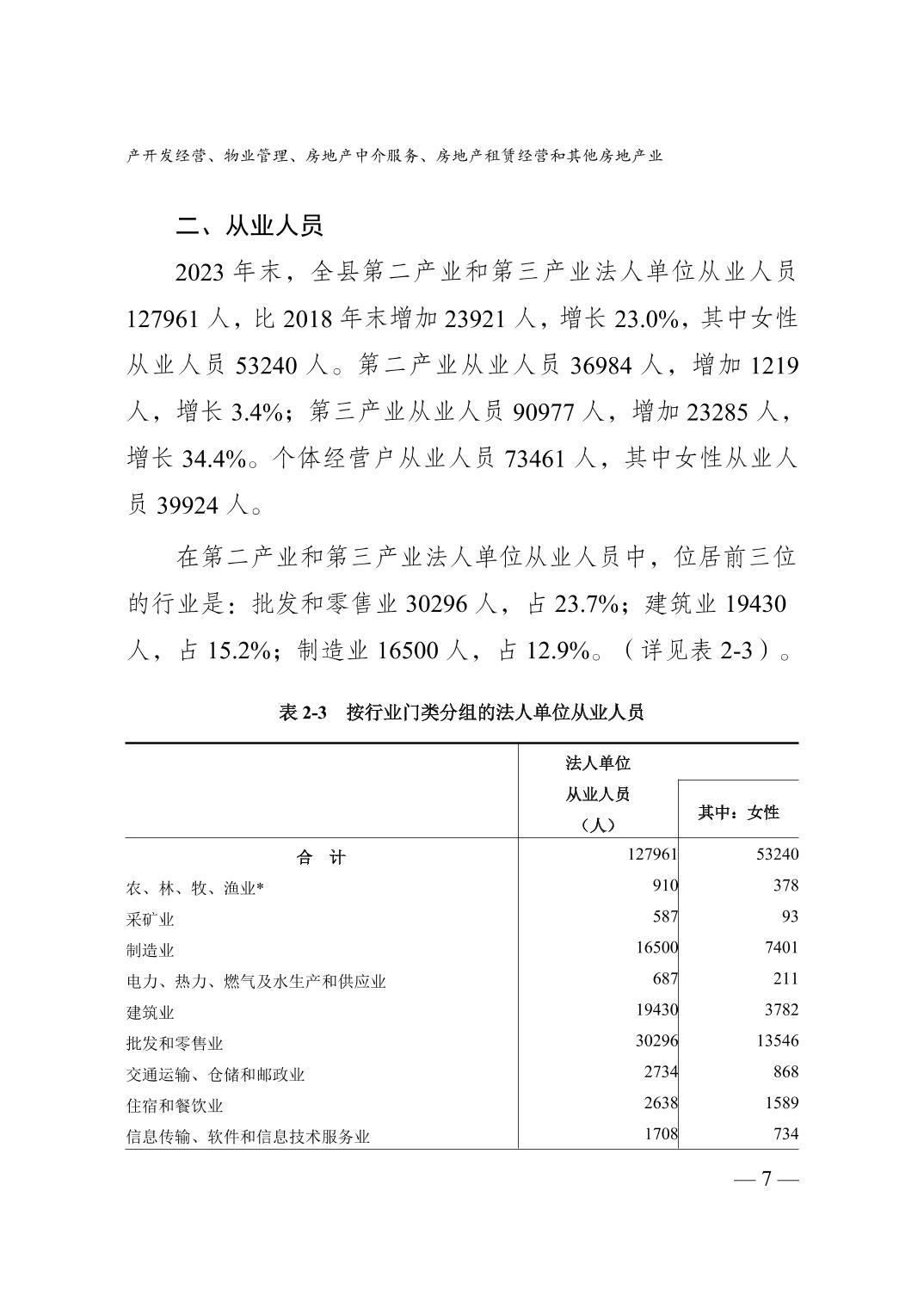 产开发经营、物业管理、房地产中介服务、房地产租赁经营和其他房地产业

二、从业人员

2023 年末，全县第二产业和第三产业法人单位从业人员 127961 人，比 2018 年末增加 23921 人，增长 23.0%，其中女性从业人员 53240 人。第二产业从业人员 36984 人，增加 1219 人，增长 3.4%；第三产业从业人员 90977 人，增加 23285 人，增长 34.4%。个体经营户从业人员 73461 人，其中女性从业人员 39924 人。

在第二产业和第三产业法人单位从业人员中，位居前三位的行业是：批发和零售业 30296 人，占 23.7%；建筑业 19430 人，占 15.2%；制造业 16500 人，占 12.9%。（详见表 2-3）。

表 2-3　按行业门类分组的法人单位从业人员

| | 法人单位从业人员（人） | 其中：女性 |
|---|---|---|
| 合　计 | 127961 | 53240 |
| 农、林、牧、渔业* | 910 | 378 |
| 采矿业 | 587 | 93 |
| 制造业 | 16500 | 7401 |
| 电力、热力、燃气及水生产和供应业 | 687 | 211 |
| 建筑业 | 19430 | 3782 |
| 批发和零售业 | 30296 | 13546 |
| 交通运输、仓储和邮政业 | 2734 | 868 |
| 住宿和餐饮业 | 2638 | 1589 |
| 信息传输、软件和信息技术服务业 | 1708 | 734 |

— 7 —